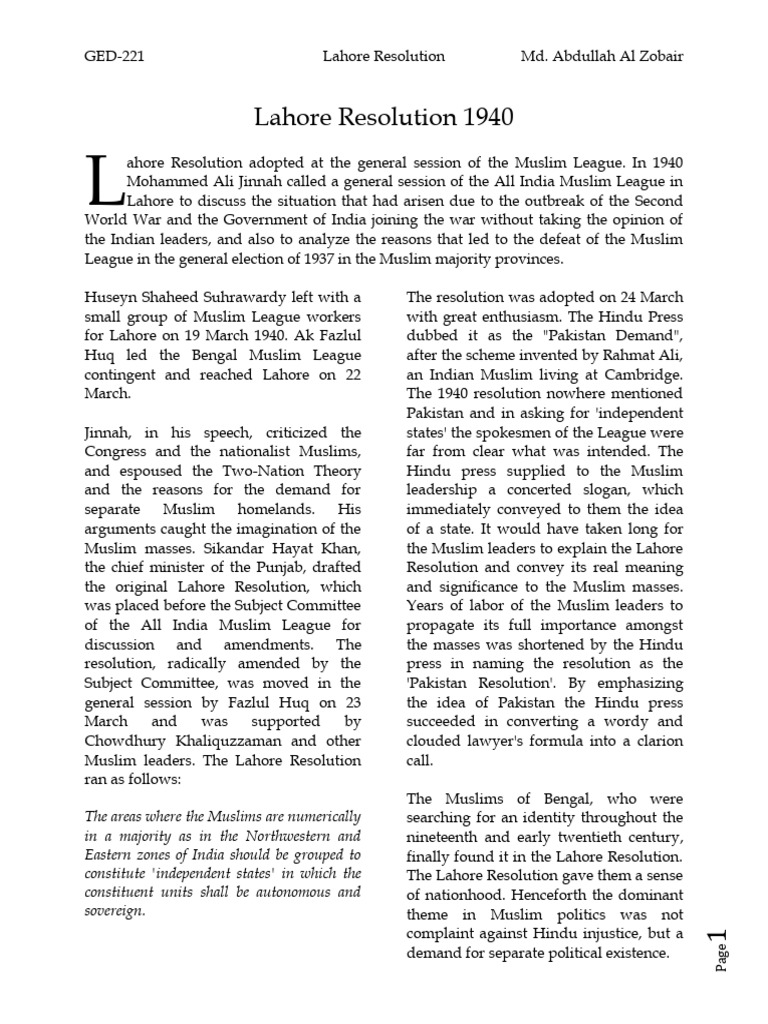 GED-221 Lahore Resolution Md. Abdullah Al Zobair

Lahore Resolution 1940

Lahore Resolution adopted at the general session of the Muslim League. In 1940 Mohammed Ali Jinnah called a general session of the All India Muslim League in Lahore to discuss the situation that had arisen due to the outbreak of the Second World War and the Government of India joining the war without taking the opinion of the Indian leaders, and also to analyze the reasons that led to the defeat of the Muslim League in the general election of 1937 in the Muslim majority provinces.

Huseyn Shaheed Suhrawardy left with a small group of Muslim League workers for Lahore on 19 March 1940. Ak Fazlul Huq led the Bengal Muslim League contingent and reached Lahore on 22 March.

Jinnah, in his speech, criticized the Congress and the nationalist Muslims, and espoused the Two-Nation Theory and the reasons for the demand for separate Muslim homelands. His arguments caught the imagination of the Muslim masses. Sikandar Hayat Khan, the chief minister of the Punjab, drafted the original Lahore Resolution, which was placed before the Subject Committee of the All India Muslim League for discussion and amendments. The resolution, radically amended by the Subject Committee, was moved in the general session by Fazlul Huq on 23 March and was supported by Chowdhury Khaliquzzaman and other Muslim leaders. The Lahore Resolution ran as follows:

The areas where the Muslims are numerically in a majority as in the Northwestern and Eastern zones of India should be grouped to constitute 'independent states' in which the constituent units shall be autonomous and sovereign.

The resolution was adopted on 24 March with great enthusiasm. The Hindu Press dubbed it as the "Pakistan Demand", after the scheme invented by Rahmat Ali, an Indian Muslim living at Cambridge. The 1940 resolution nowhere mentioned Pakistan and in asking for 'independent states' the spokesmen of the League were far from clear what was intended. The Hindu press supplied to the Muslim leadership a concerted slogan, which immediately conveyed to them the idea of a state. It would have taken long for the Muslim leaders to explain the Lahore Resolution and convey its real meaning and significance to the Muslim masses. Years of labor of the Muslim leaders to propagate its full importance amongst the masses was shortened by the Hindu press in naming the resolution as the 'Pakistan Resolution'. By emphasizing the idea of Pakistan the Hindu press succeeded in converting a wordy and clouded lawyer's formula into a clarion call.

The Muslims of Bengal, who were searching for an identity throughout the nineteenth and early twentieth century, finally found it in the Lahore Resolution. The Lahore Resolution gave them a sense of nationhood. Henceforth the dominant theme in Muslim politics was not complaint against Hindu injustice, but a demand for separate political existence.

Page 1